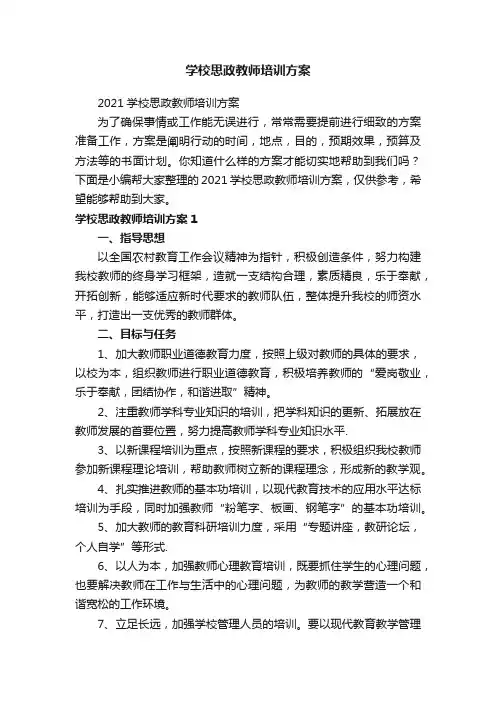 学校思政教师培训方案

2021 学校思政教师培训方案

为了确保事情或工作能无误进行，常常需要提前进行细致的方案准备工作，方案是阐明行动的时间，地点，目的，预期效果，预算及方法等的书面计划。你知道什么样的方案才能切实地帮助到我们吗？下面是小编帮大家整理的 2021 学校思政教师培训方案，仅供参考，希望能够帮助到大家。

学校思政教师培训方案 1

一、指导思想

以全国农村教育工作会议精神为指针，积极创造条件，努力构建我校教师的终身学习框架，造就一支结构合理，素质精良，乐于奉献，开拓创新，能够适应新时代要求的教师队伍，整体提升我校的师资水平，打造出一支优秀的教师群体。

二、目标与任务

1、加大教师职业道德教育力度，按照上级对教师的具体的要求，以校为本，组织教师进行职业道德教育，积极培养教师的“爱岗敬业，乐于奉献，团结协作，和谐进取”精神。

2、注重教师学科专业知识的培训，把学科知识的更新、拓展放在教师发展的首要位置，努力提高教师学科专业知识水平.

3、以新课程培训为重点，按照新课程的要求，积极组织我校教师参加新课程理论培训，帮助教师树立新的课程理念，形成新的教学观。

4、扎实推进教师的基本功培训，以现代教育技术的应用水平达标培训为手段，同时加强教师“粉笔字、板画、钢笔字”的基本功培训。

5、加大教师的教育科研培训力度，采用“专题讲座，教研论坛，个人自学”等形式.

6、以人为本，加强教师心理教育培训，既要抓住学生的心理问题，也要解决教师在工作与生活中的心理问题，为教师的教学营造一个和谐宽松的工作环境。

7、立足长远，加强学校管理人员的培训。要以现代教育教学管理